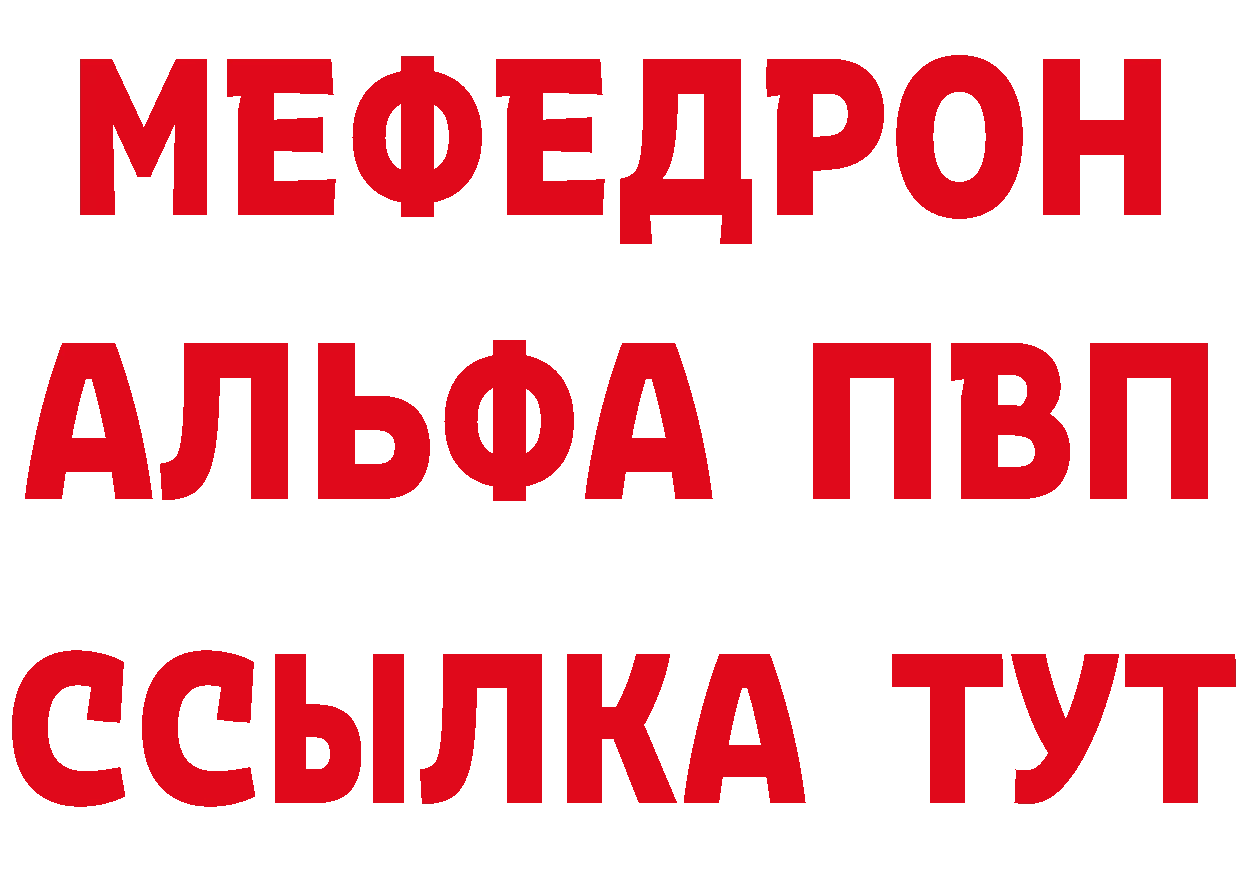 МЕФЕДРОН
АЛЬФА ПВП
ССЫЛКА ТУТ